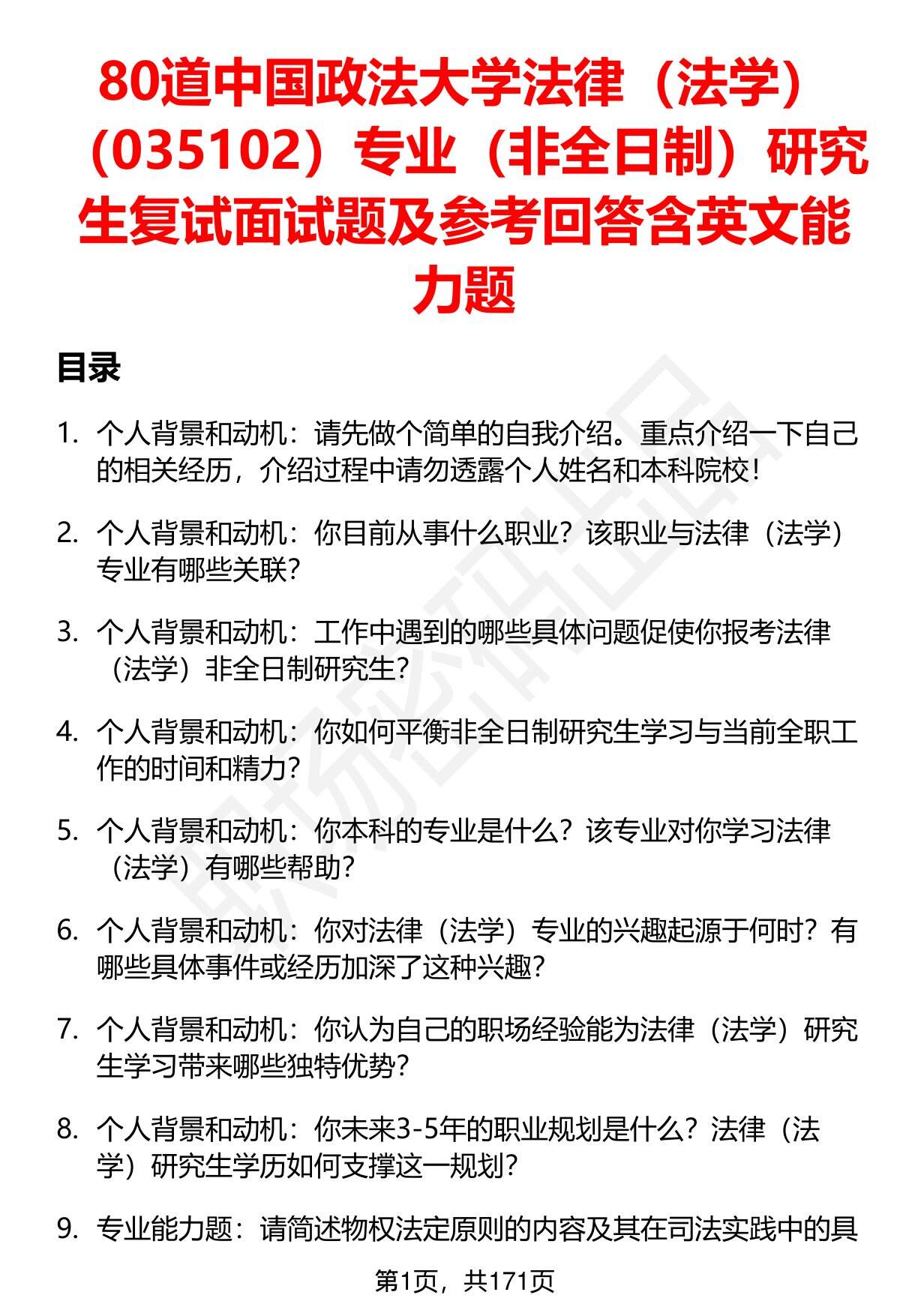 80道中国政法大学法律（法学）（035102）专业（非全日制）研究生复试面试题及参考回答含英文能力题

目录

1. 个人背景和动机：请先做个简单的自我介绍。重点介绍一下自己的相关经历，介绍过程中请勿透露个人姓名和本科院校！

2. 个人背景和动机：你目前从事什么职业？该职业与法律（法学）专业有哪些关联？

3. 个人背景和动机：工作中遇到的哪些具体问题促使你报考法律（法学）非全日制研究生？

4. 个人背景和动机：你如何平衡非全日制研究生学习与当前全职工作的时间和精力？

5. 个人背景和动机：你本科的专业是什么？该专业对你学习法律（法学）有哪些帮助？

6. 个人背景和动机：你对法律（法学）专业的兴趣起源于何时？有哪些具体事件或经历加深了这种兴趣？

7. 个人背景和动机：你认为自己的职场经验能为法律（法学）研究生学习带来哪些独特优势？

8. 个人背景和动机：你未来3-5年的职业规划是什么？法律（法学）研究生学历如何支撑这一规划？

9. 专业能力题：请简述物权法定原则的内容及其在司法实践中的具

第1页，共171页